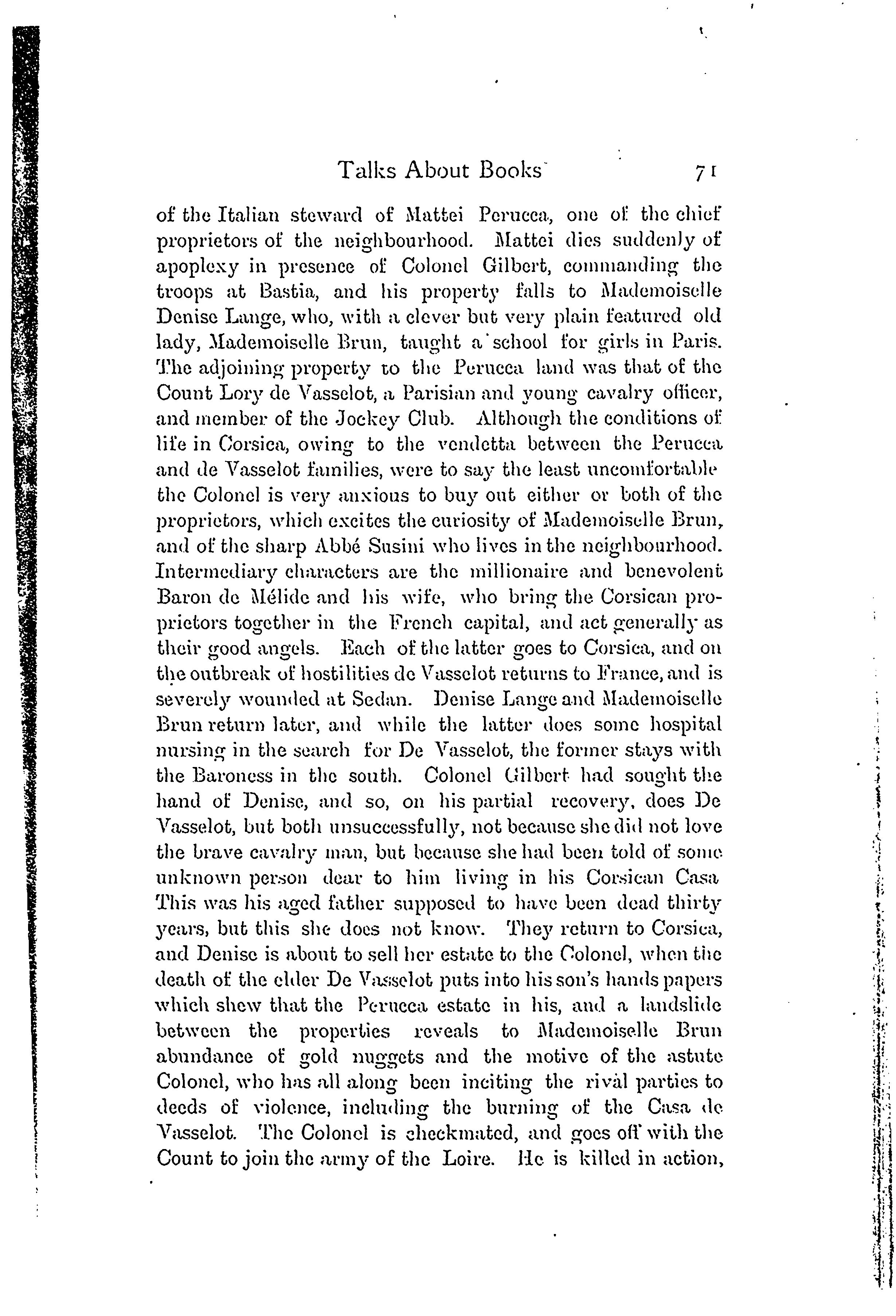 Talks About Books 71

of the Italian steward of Mattei Perucca, one of the chief proprietors of the neighbourhood. Mattei dies suddenly of apoplexy in presence of Colonel Gilbert, commanding the troops at Bastia, and his property falls to Mademoiselle Denise Lange, who, with a clever but very plain featured old lady, Mademoiselle Brun, taught a school for girls in Paris. The adjoining property to the Perucca land was that of the Count Lory de Vasselot, a Parisian and young cavalry officer, and member of the Jockey Club. Although the conditions of life in Corsica, owing to the vendetta between the Perucca and de Vasselot families, were to say the least uncomfortable the Colonel is very anxious to buy out either or both of the proprietors, which excites the curiosity of Mademoiselle Brun, and of the sharp Abbé Susini who lives in the neighbourhood. Intermediary characters are the millionaire and benevolent Baron de Mélide and his wife, who bring the Corsican proprietors together in the French capital, and act generally as their good angels. Each of the latter goes to Corsica, and on the outbreak of hostilities de Vasselot returns to France, and is severely wounded at Sedan. Denise Lange and Mademoiselle Brun return later, and while the latter does some hospital nursing in the search for De Vasselot, the former stays with the Baroness in the south. Colonel Gilbert had sought the hand of Denise, and so, on his partial recovery, does De Vasselot, but both unsuccessfully, not because she did not love the brave cavalry man, but because she had been told of some unknown person dear to him living in his Corsican Casa This was his aged father supposed to have been dead thirty years, but this she does not know. They return to Corsica, and Denise is about to sell her estate to the Colonel, when the death of the elder De Vasselot puts into his son's hands papers which shew that the Perucca estate in his, and a landslide between the properties reveals to Mademoiselle Brun abundance of gold nuggets and the motive of the astute Colonel, who has all along been inciting the rival parties to deeds of violence, including the burning of the Casa de Vasselot. The Colonel is checkmated, and goes off with the Count to join the army of the Loire. He is killed in action,